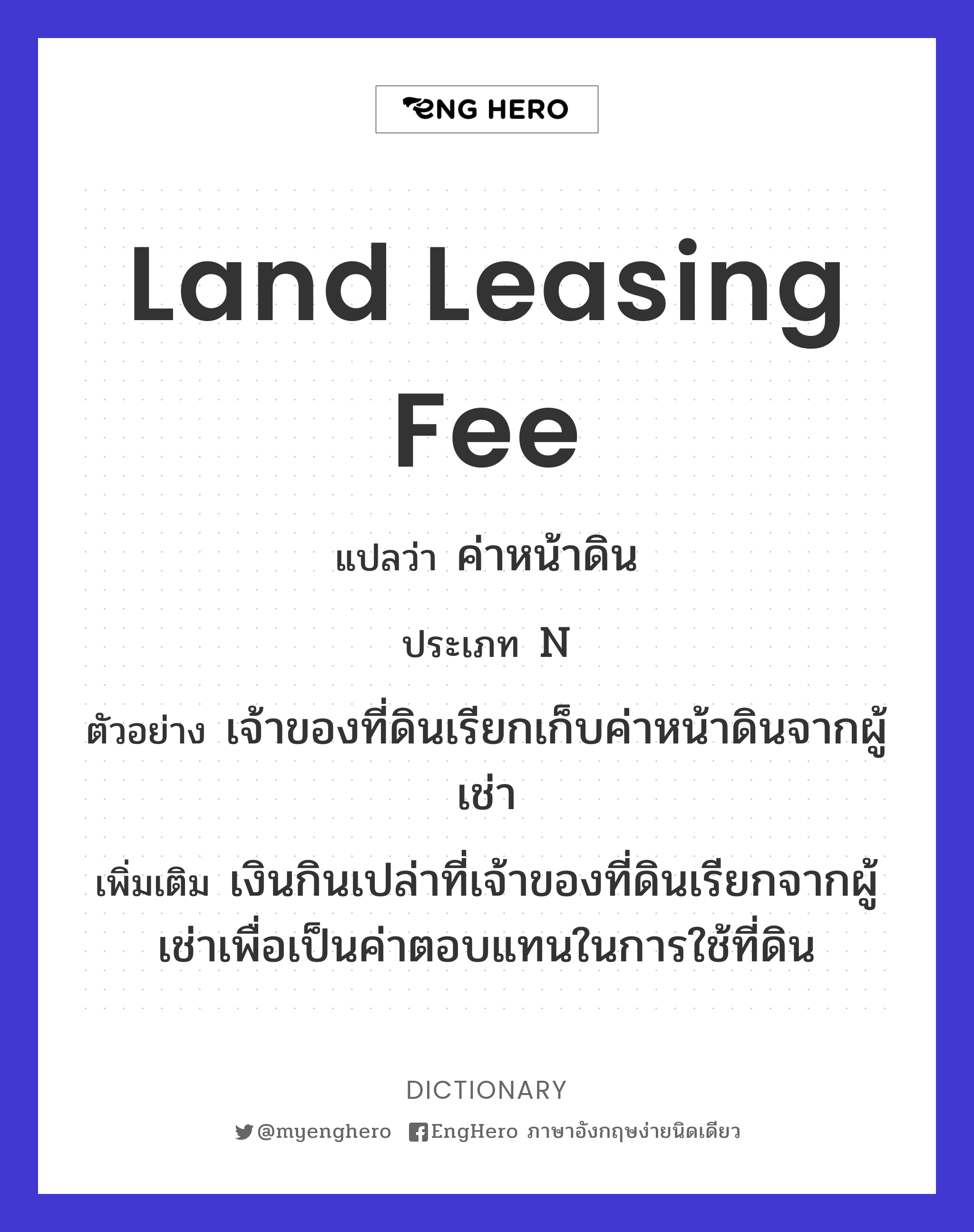 ENG HERO

Land Leasing Fee

แปลว่า ค่าหน้าดิน

ประเภท N

ตัวอย่าง เจ้าของที่ดินเรียกเก็บค่าหน้าดินจากผู้เช่า

เพิ่มเติม เงินกินเปล่าที่เจ้าของที่ดินเรียกจากผู้เช่าเพื่อเป็นค่าตอบแทนในการใช้ที่ดิน

DICTIONARY

@myenghero EngHero ภาษาอังกฤษง่ายนิดเดียว